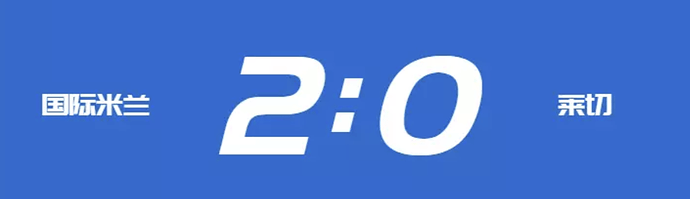 国际米兰 2:0 莱切